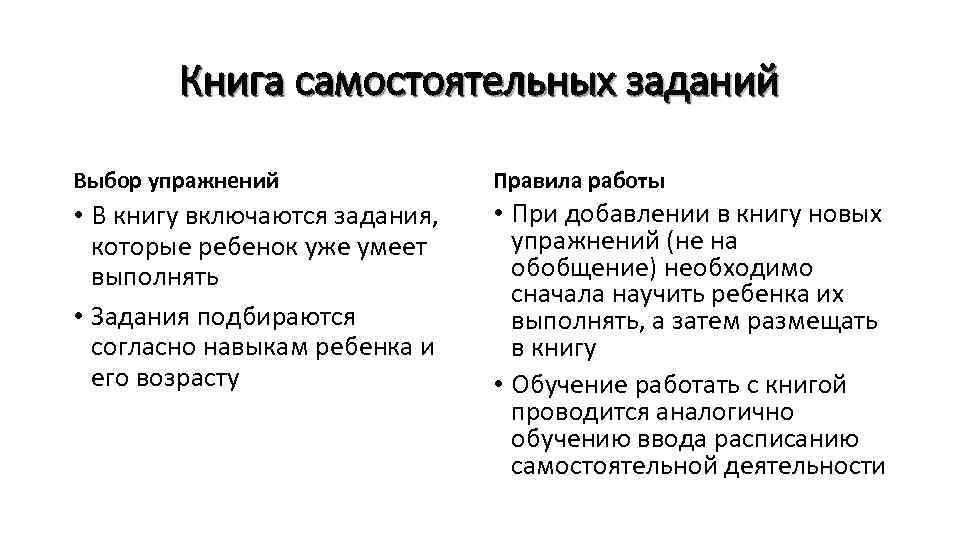 Книга самостоятельных заданий

Выбор упражнений

• В книгу включаются задания, которые ребенок уже умеет выполнять

• Задания подбираются согласно навыкам ребенка и его возрасту

Правила работы

• При добавлении в книгу новых упражнений (не на обобщение) необходимо сначала научить ребенка их выполнять, а затем размещать в книгу

• Обучение работать с книгой проводится аналогично обучению ввода расписанию самостоятельной деятельности